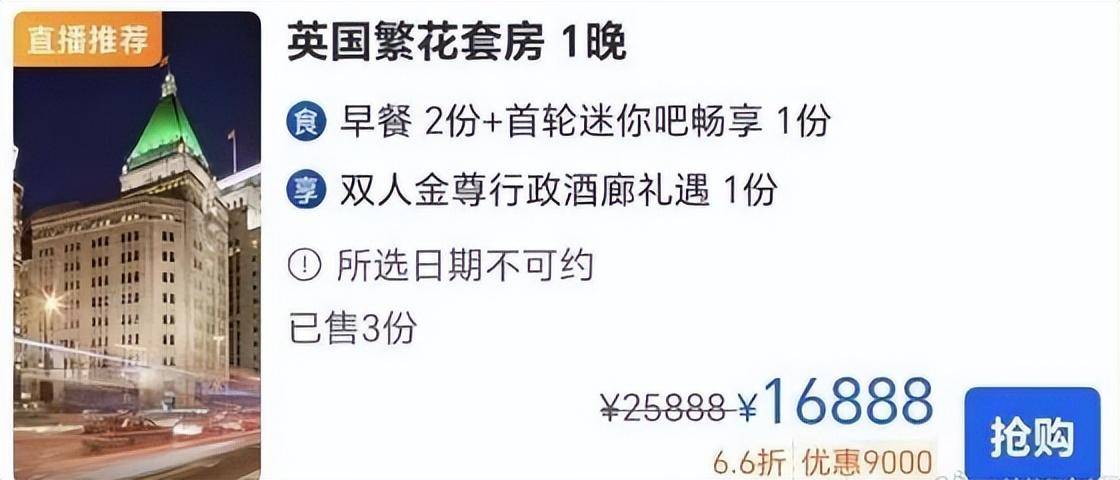 直播推荐

英国繁花套房 1晚

食 早餐 2份+首轮迷你吧畅享 1份

享 双人金尊行政酒廊礼遇 1份

所选日期不可约

已售3份

¥25888 ¥16888

6.6折 优惠9000

抢购